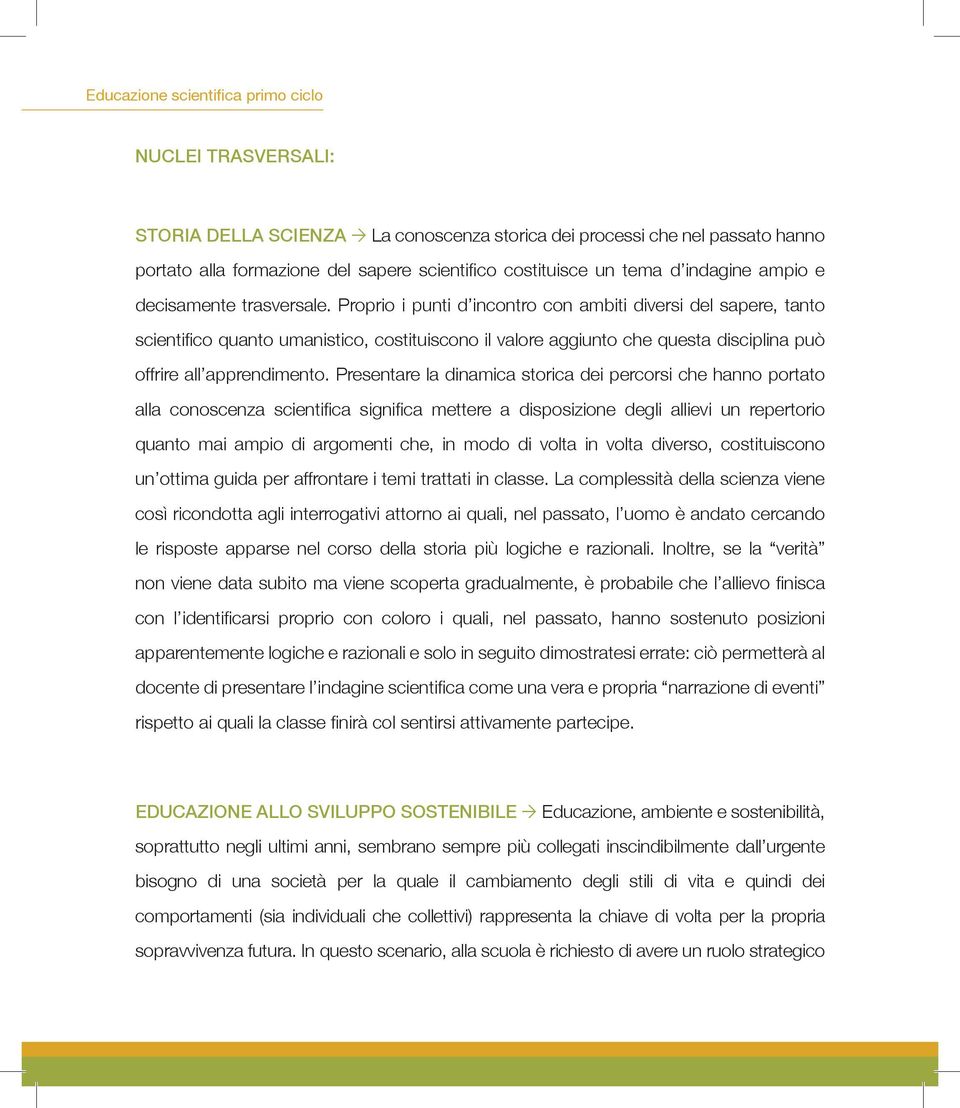 Educazione scientifica primo ciclo

NUCLEI TRASVERSALI:

STORIA DELLA SCIENZA → La conoscenza storica dei processi che nel passato hanno portato alla formazione del sapere scientifico costituisce un tema d'indagine ampio e decisamente trasversale. Proprio i punti d'incontro con ambiti diversi del sapere, tanto scientifico quanto umanistico, costituiscono il valore aggiunto che questa disciplina può offrire all'apprendimento. Presentare la dinamica storica dei percorsi che hanno portato alla conoscenza scientifica significa mettere a disposizione degli allievi un repertorio quanto mai ampio di argomenti che, in modo di volta in volta diverso, costituiscono un'ottima guida per affrontare i temi trattati in classe. La complessità della scienza viene così ricondotta agli interrogativi attorno ai quali, nel passato, l'uomo è andato cercando le risposte apparse nel corso della storia più logiche e razionali. Inoltre, se la "verità" non viene data subito ma viene scoperta gradualmente, è probabile che l'allievo finisca con l'identificarsi proprio con coloro i quali, nel passato, hanno sostenuto posizioni apparentemente logiche e razionali e solo in seguito dimostratesi errate: ciò permetterà al docente di presentare l'indagine scientifica come una vera e propria "narrazione di eventi" rispetto ai quali la classe finirà col sentirsi attivamente partecipe.

EDUCAZIONE ALLO SVILUPPO SOSTENIBILE → Educazione, ambiente e sostenibilità, soprattutto negli ultimi anni, sembrano sempre più collegati inscindibilmente dall'urgente bisogno di una società per la quale il cambiamento degli stili di vita e quindi dei comportamenti (sia individuali che collettivi) rappresenta la chiave di volta per la propria sopravvivenza futura. In questo scenario, alla scuola è richiesto di avere un ruolo strategico